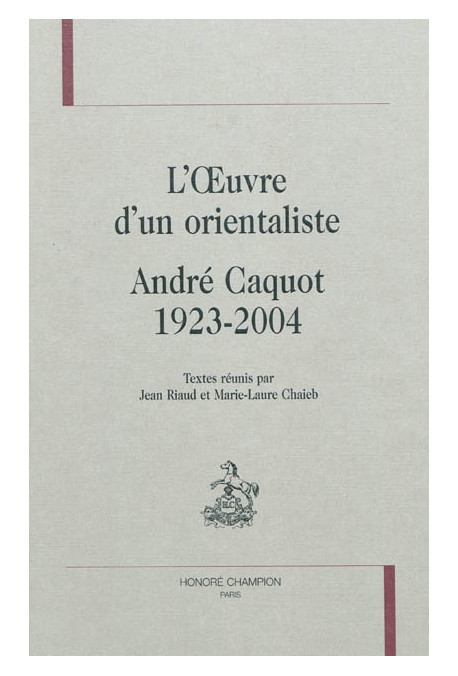 L'Œuvre d'un orientaliste

André Caquot 1923-2004

Textes réunis par
Jean Riaud et Marie-Laure Chaieb

HC

HONORÉ CHAMPION
PARIS